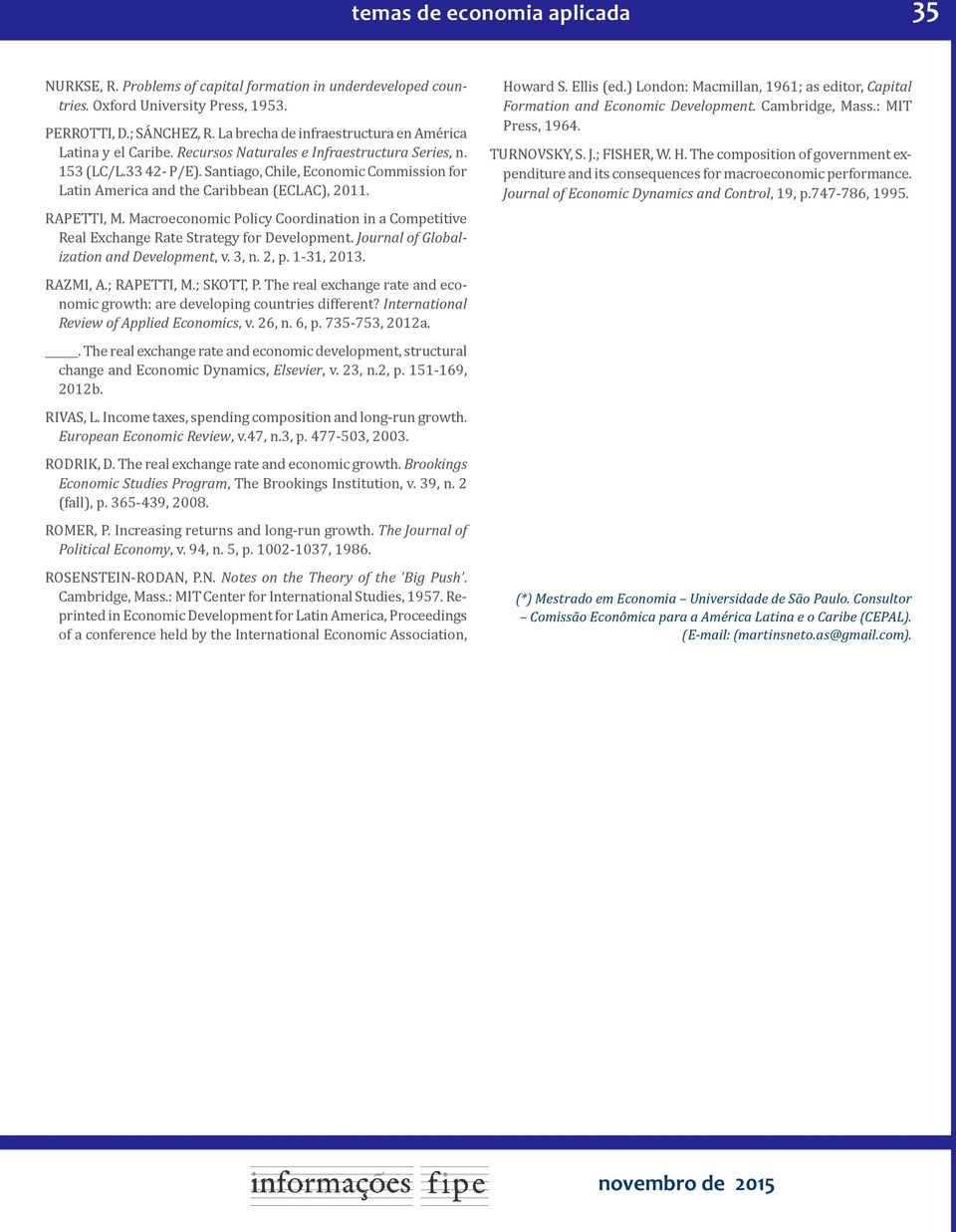 temas de economia aplicada 35

NURKSE, R. Problems of capital formation in underdeveloped countries. Oxford University Press, 1953.

PERROTTI, D.; SÁNCHEZ, R. La brecha de infraestructura en América Latina y el Caribe. Recursos Naturales e Infraestructura Series, n. 153 (LC/L.33 42- P/E). Santiago, Chile, Economic Commission for Latin America and the Caribbean (ECLAC), 2011.

RAPETTI, M. Macroeconomic Policy Coordination in a Competitive Real Exchange Rate Strategy for Development. Journal of Globalization and Development, v. 3, n. 2, p. 1-31, 2013.

RAZMI, A.; RAPETTI, M.; SKOTT, P. The real exchange rate and economic growth: are developing countries different? International Review of Applied Economics, v. 26, n. 6, p. 735-753, 2012a.

_____. The real exchange rate and economic development, structural change and Economic Dynamics, Elsevier, v. 23, n.2, p. 151-169, 2012b.

RIVAS, L. Income taxes, spending composition and long-run growth. European Economic Review, v.47, n.3, p. 477-503, 2003.

RODRIK, D. The real exchange rate and economic growth. Brookings Economic Studies Program, The Brookings Institution, v. 39, n. 2 (fall), p. 365-439, 2008.

ROMER, P. Increasing returns and long-run growth. The Journal of Political Economy, v. 94, n. 5, p. 1002-1037, 1986.

ROSENSTEIN-RODAN, P.N. Notes on the Theory of the 'Big Push'. Cambridge, Mass.: MIT Center for International Studies, 1957. Reprinted in Economic Development for Latin America, Proceedings of a conference held by the International Economic Association, Howard S. Ellis (ed.) London: Macmillan, 1961; as editor, Capital Formation and Economic Development. Cambridge, Mass.: MIT Press, 1964.

TURNOVSKY, S. J.; FISHER, W. H. The composition of government expenditure and its consequences for macroeconomic performance. Journal of Economic Dynamics and Control, 19, p.747-786, 1995.

(*) Mestrado em Economia – Universidade de São Paulo. Consultor – Comissão Econômica para a América Latina e o Caribe (CEPAL). (E-mail: (martinsneto.as@gmail.com).

informações fipe

novembro de 2015